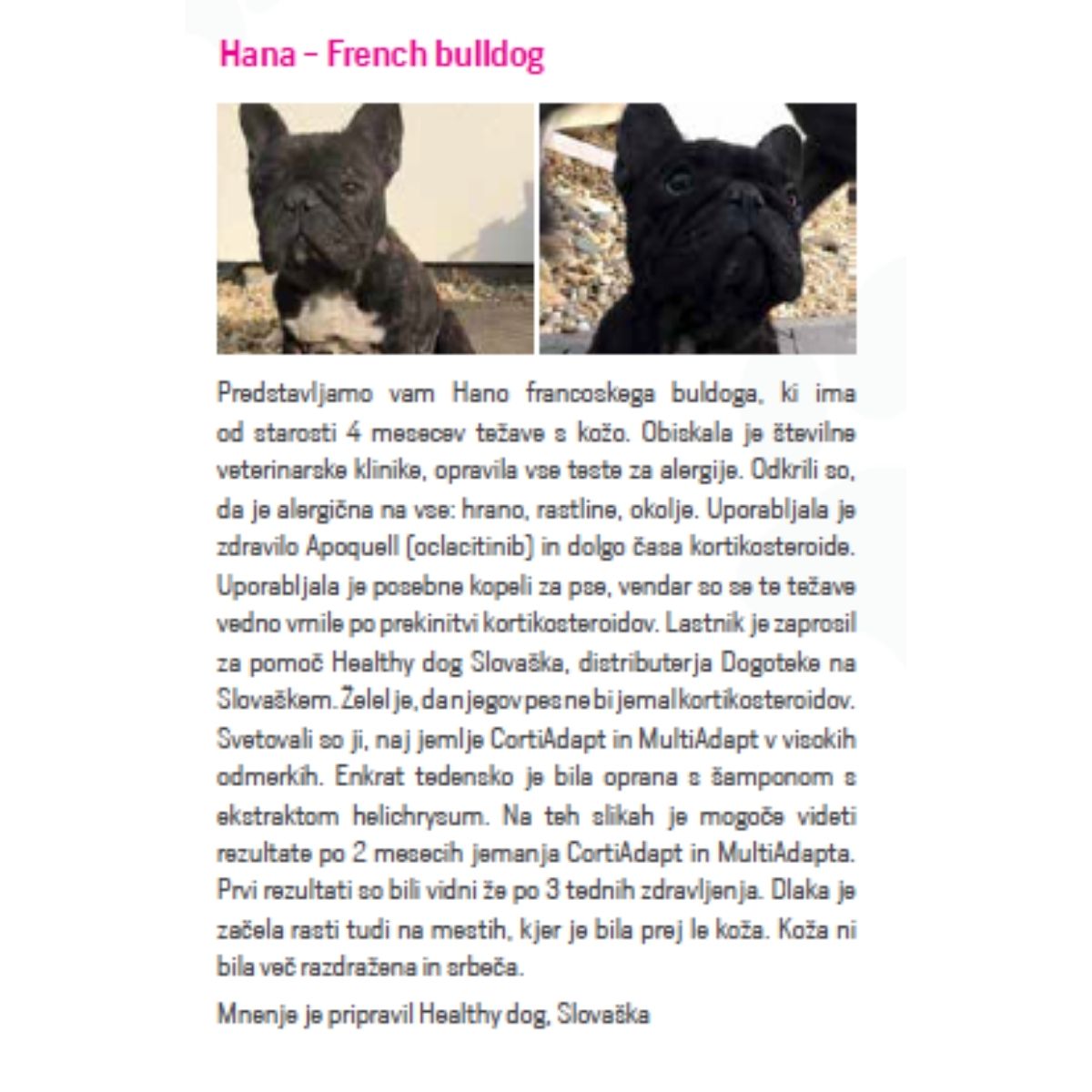 Hana – French bulldog

Predstavljamo vam Hano francoskega buldoga, ki ima od starosti 4 mesecev težave s kožo. Obiskala je številne veterinarske klinike, opravila vse teste za alergije. Odkrili so, da je alergična na vse: hrano, rastline, okolje. Uporabljala je zdravilo Apoquell (oclacitinib) in dolgo časa kortikosteroide. Uporabljala je posebne kopeli za pse, vendar so se te težave vedno vrnile po prekinitvi kortikosteroidov. Lastnik je zaprosil za pomoč Healthy dog Slovaška, distributerja Dogoteke na Slovaškem. Želel je, da njegov pes ne bi jemal kortikosteroidov. Svetovali so ji, naj jemlje CortiAdapt in MultiAdapt v visokih odmerkih. Enkrat tedensko je bila oprana s šamponom s ekstraktom helichrysum. Na teh slikah je mogoče videti rezultate po 2 mesecih jemanja CortiAdapt in MultiAdapta. Prvi rezultati so bili vidni že po 3 tednih zdravljenja. Dlaka je začela rasti tudi na mestih, kjer je bila prej le koža. Koža ni bila več razdražena in srbeča.

Mnenje je pripravil Healthy dog, Slovaška